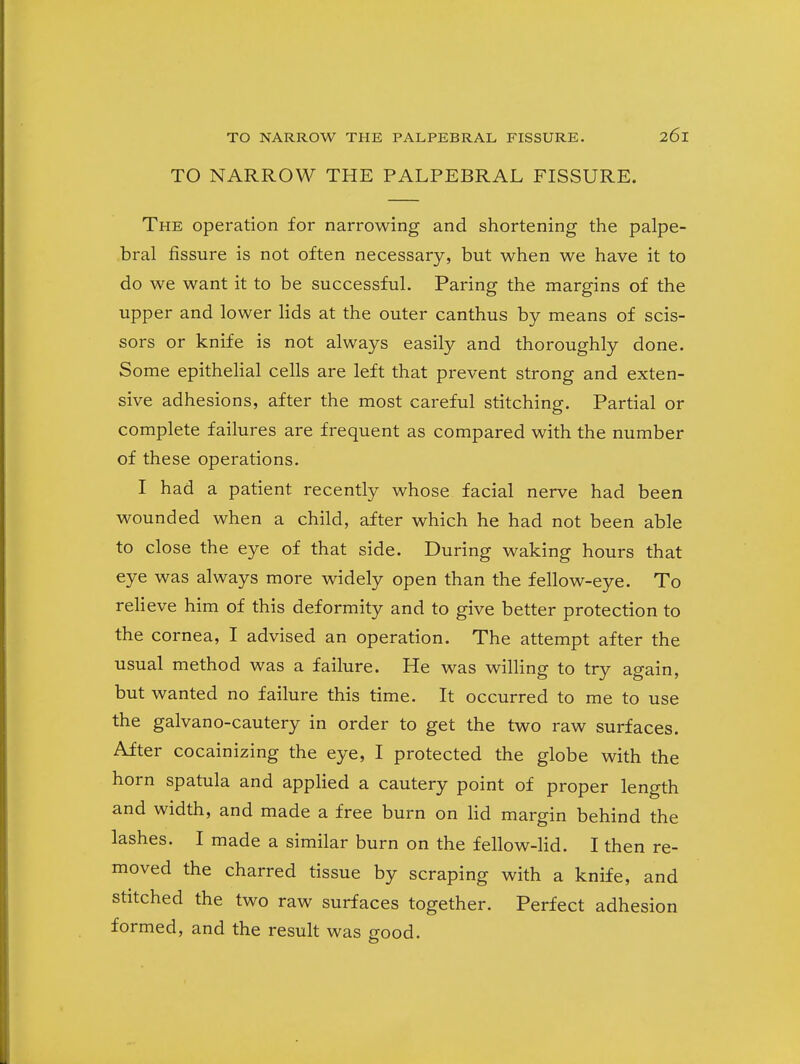 TO NARROW THE PALPEBRAL FISSURE. 261

TO NARROW THE PALPEBRAL FISSURE.

The operation for narrowing and shortening the palpebral fissure is not often necessary, but when we have it to do we want it to be successful. Paring the margins of the upper and lower lids at the outer canthus by means of scissors or knife is not always easily and thoroughly done. Some epithelial cells are left that prevent strong and extensive adhesions, after the most careful stitching. Partial or complete failures are frequent as compared with the number of these operations.

I had a patient recently whose facial nerve had been wounded when a child, after which he had not been able to close the eye of that side. During waking hours that eye was always more widely open than the fellow-eye. To relieve him of this deformity and to give better protection to the cornea, I advised an operation. The attempt after the usual method was a failure. He was willing to try again, but wanted no failure this time. It occurred to me to use the galvano-cautery in order to get the two raw surfaces. After cocainizing the eye, I protected the globe with the horn spatula and applied a cautery point of proper length and width, and made a free burn on lid margin behind the lashes. I made a similar burn on the fellow-lid. I then removed the charred tissue by scraping with a knife, and stitched the two raw surfaces together. Perfect adhesion formed, and the result was good.